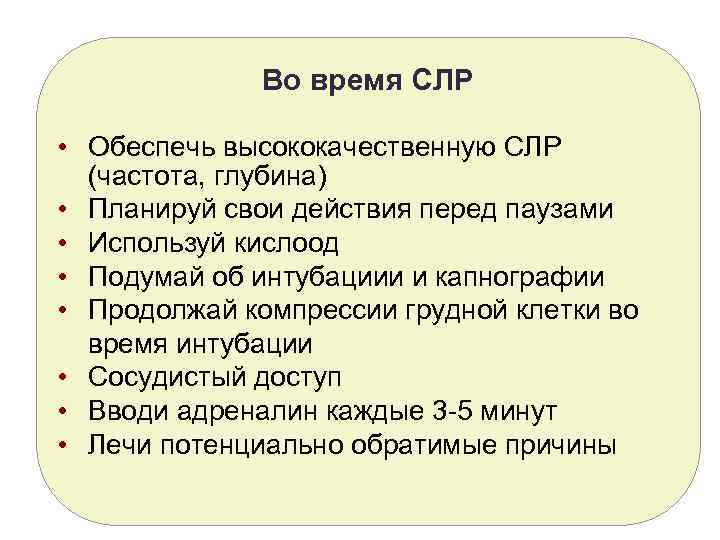 Во время СЛР

• Обеспечь высококачественную СЛР (частота, глубина)
• Планируй свои действия перед паузами
• Используй кислоод
• Подумай об интубациии и капнографии
• Продолжай компрессии грудной клетки во время интубации
• Сосудистый доступ
• Вводи адреналин каждые 3-5 минут
• Лечи потенциально обратимые причины